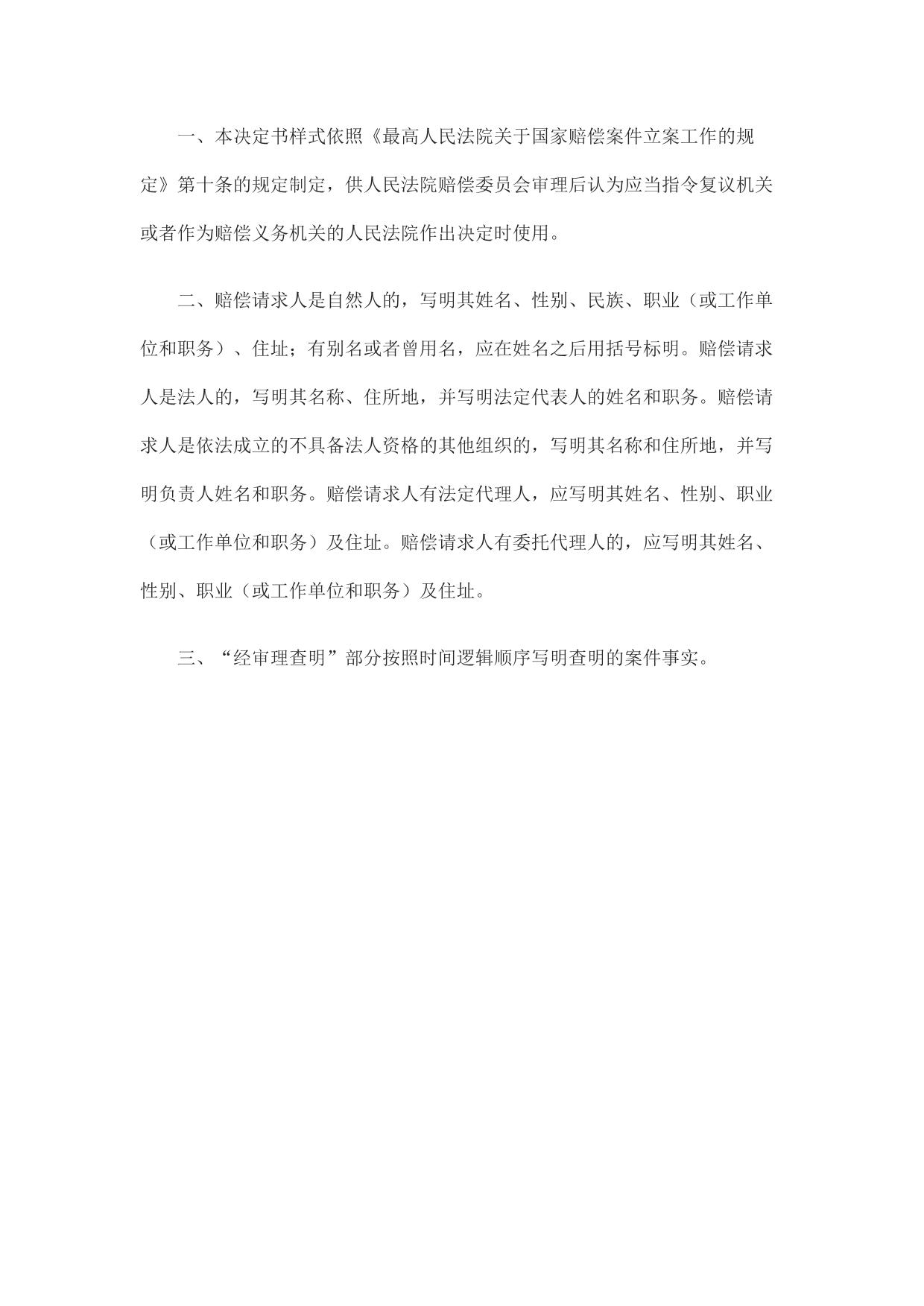 一、本决定书样式依照《最高人民法院关于国家赔偿案件立案工作的规定》第十条的规定制定，供人民法院赔偿委员会审理后认为应当指令复议机关或者作为赔偿义务机关的人民法院作出决定时使用。

二、赔偿请求人是自然人的，写明其姓名、性别、民族、职业（或工作单位和职务）、住址；有别名或者曾用名，应在姓名之后用括号标明。赔偿请求人是法人的，写明其名称、住所地，并写明法定代表人的姓名和职务。赔偿请求人是依法成立的不具备法人资格的其他组织的，写明其名称和住所地，并写明负责人姓名和职务。赔偿请求人有法定代理人，应写明其姓名、性别、职业（或工作单位和职务）及住址。赔偿请求人有委托代理人的，应写明其姓名、性别、职业（或工作单位和职务）及住址。

三、“经审理查明”部分按照时间逻辑顺序写明查明的案件事实。